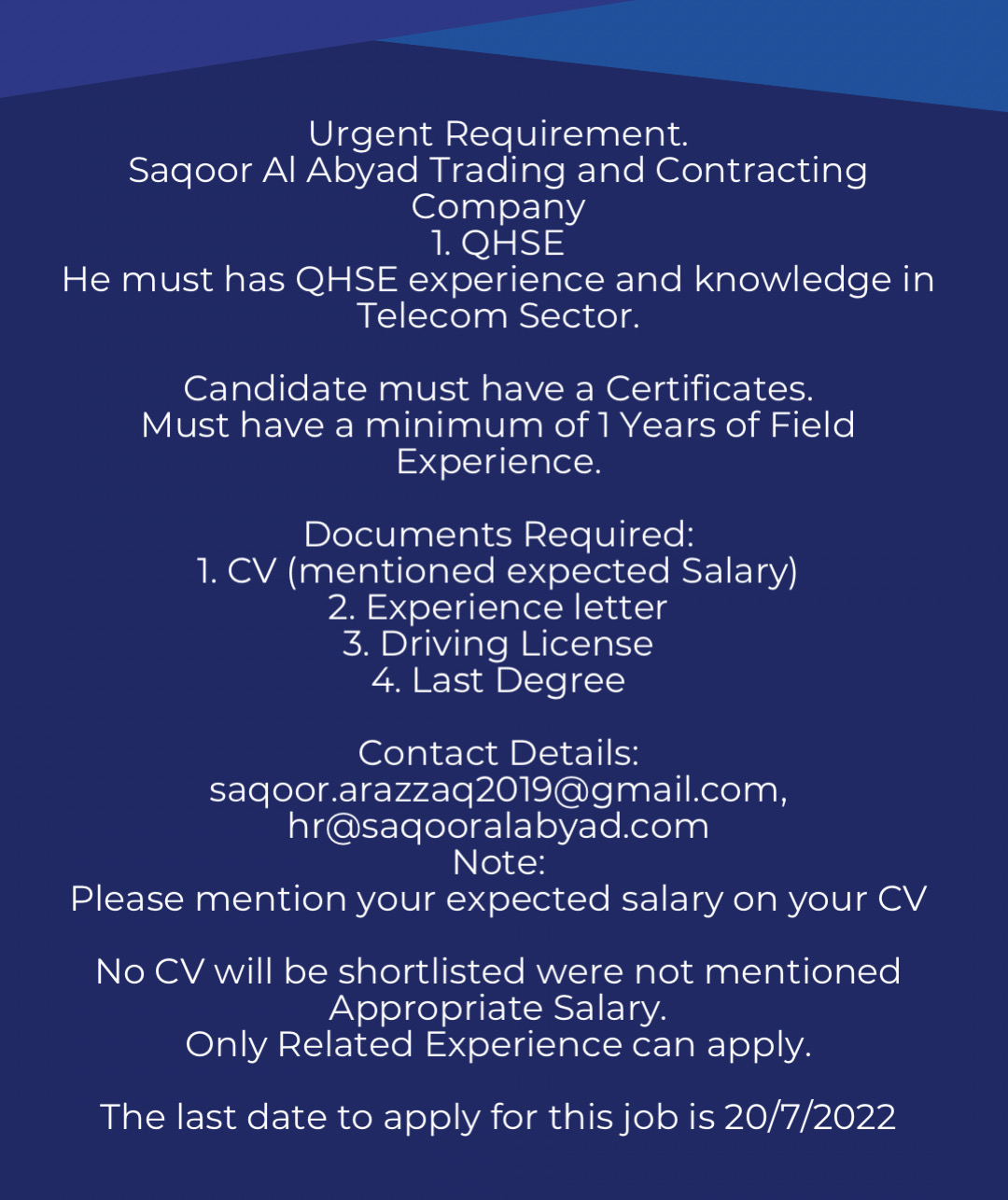 Urgent Requirement.
Saqoor Al Abyad Trading and Contracting Company
1. QHSE
He must has QHSE experience and knowledge in Telecom Sector.

Candidate must have a Certificates.
Must have a minimum of 1 Years of Field Experience.

Documents Required:
1. CV (mentioned expected Salary)
2. Experience letter
3. Driving License
4. Last Degree

Contact Details:
saqoor.arazzaq2019@gmail.com, hr@saqooralabyad.com
Note:
Please mention your expected salary on your CV

No CV will be shortlisted were not mentioned Appropriate Salary.
Only Related Experience can apply.

The last date to apply for this job is 20/7/2022